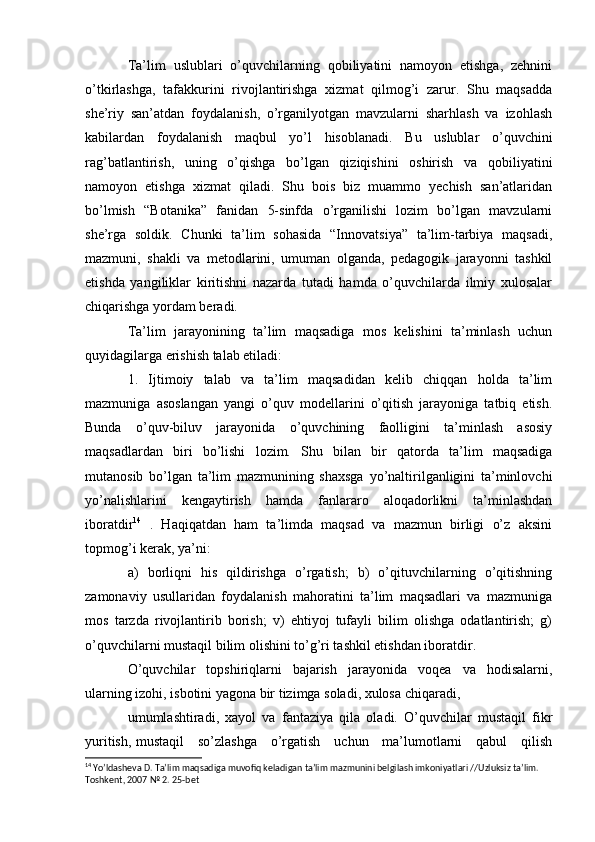 Ta’lim uslublari o’quvchilarning qobiliyatini namoyon etishga, zehnini o’tkirlashga, tafakkurini rivojlantirishga xizmat qilmog’i zarur. Shu maqsadda she’riy san’atdan foydalanish, o’rganilyotgan mavzularni sharhlash va izohlash kabilardan foydalanish maqbul yo’l hisoblanadi. Bu uslublar o’quvchini rag’batlantirish, uning o’qishga bo’lgan qiziqishini oshirish va qobiliyatini namoyon etishga xizmat qiladi. Shu bois biz muammo yechish san’atlaridan bo’lmish “Botanika” fanidan 5-sinfda o’rganilishi lozim bo’lgan mavzularni she’rga soldik. Chunki ta’lim sohasida “Innovatsiya” ta’lim-tarbiya maqsadi, mazmuni, shakli va metodlarini, umuman olganda, pedagogik jarayonni tashkil etishda yangiliklar kiritishni nazarda tutadi hamda o’quvchilarda ilmiy xulosalar chiqarishga yordam beradi.

Ta’lim jarayonining ta’lim maqsadiga mos kelishini ta’minlash uchun quyidagilarga erishish talab etiladi:

1. Ijtimoiy talab va ta’lim maqsadidan kelib chiqqan holda ta’lim mazmuniga asoslangan yangi o’quv modellarini o’qitish jarayoniga tatbiq etish. Bunda o’quv-biluv jarayonida o’quvchining faolligini ta’minlash asosiy maqsadlardan biri bo’lishi lozim. Shu bilan bir qatorda ta’lim maqsadiga mutanosib bo’lgan ta’lim mazmunining shaxsga yo’naltirilganligini ta’minlovchi yo’nalishlarini kengaytirish hamda fanlararo aloqadorlikni ta’minlashdan iboratdir$^{14}$ . Haqiqatdan ham ta’limda maqsad va mazmun birligi o’z aksini topmog’i kerak, ya’ni:

a) borliqni his qildirishga o’rgatish; b) o’qituvchilarning o’qitishning zamonaviy usullaridan foydalanish mahoratini ta’lim maqsadlari va mazmuniga mos tarzda rivojlantirib borish; v) ehtiyoj tufayli bilim olishga odatlantirish; g) o’quvchilarni mustaqil bilim olishini to’g’ri tashkil etishdan iboratdir.

O’quvchilar topshiriqlarni bajarish jarayonida voqea va hodisalarni, ularning izohi, isbotini yagona bir tizimga soladi, xulosa chiqaradi,

umumlashtiradi, xayol va fantaziya qila oladi. O’quvchilar mustaqil fikr yuritish, mustaqil so’zlashga o’rgatish uchun ma’lumotlarni qabul qilish

$^{14}$ Yo’ldasheva D. Ta’lim maqsadiga muvofiq keladigan ta’lim mazmunini belgilash imkoniyatlari //Uzluksiz ta’lim. Toshkent, 2007 № 2. 25-bet